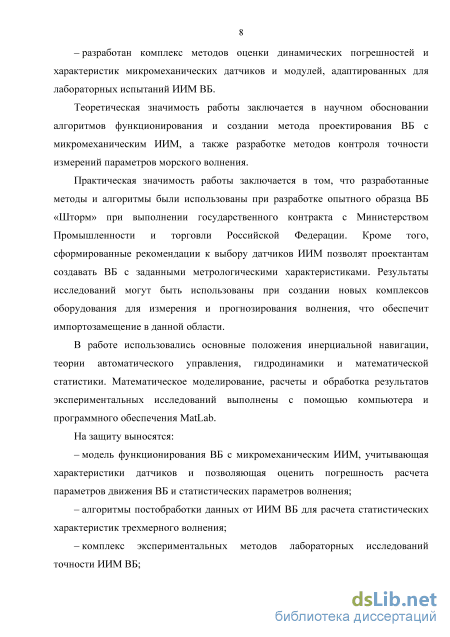 8

– разработан комплекс методов оценки динамических погрешностей и характеристик микромеханических датчиков и модулей, адаптированных для лабораторных испытаний ИИМ ВБ.

Теоретическая значимость работы заключается в научном обосновании алгоритмов функционирования и создании метода проектирования ВБ с микромеханическим ИИМ, а также разработке методов контроля точности измерений параметров морского волнения.

Практическая значимость работы заключается в том, что разработанные методы и алгоритмы были использованы при разработке опытного образца ВБ «Шторм» при выполнении государственного контракта с Министерством Промышленности и торговли Российской Федерации. Кроме того, сформированные рекомендации к выбору датчиков ИИМ позволят проектантам создавать ВБ с заданными метрологическими характеристиками. Результаты исследований могут быть использованы при создании новых комплексов оборудования для измерения и прогнозирования волнения, что обеспечит импортозамещение в данной области.

В работе использовались основные положения инерциальной навигации, теории автоматического управления, гидродинамики и математической статистики. Математическое моделирование, расчеты и обработка результатов экспериментальных исследований выполнены с помощью компьютера и программного обеспечения MatLab.

На защиту выносятся:

– модель функционирования ВБ с микромеханическим ИИМ, учитывающая характеристики датчиков и позволяющая оценить погрешность расчета параметров движения ВБ и статистических параметров волнения;

– алгоритмы постобработки данных от ИИМ ВБ для расчета статистических характеристик трехмерного волнения;

– комплекс экспериментальных методов лабораторных исследований точности ИИМ ВБ;

dsLib.net
библиотека диссертаций